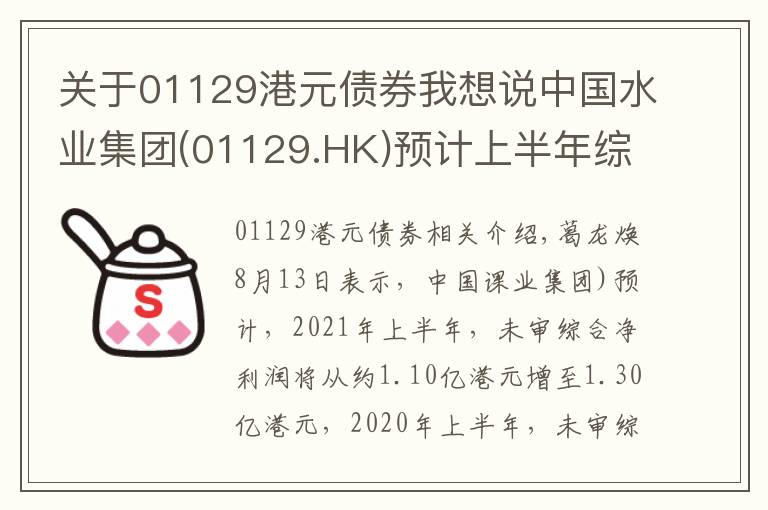 关于01129港元债券我想说中国水业集团(01129.HK)预计上半年综

S

01129港元债券相关介绍，葛龙焕8月13日表示，中国课业集团）预计，2021年上半年，未审综合净利润将从约1.10亿港元增至1.30亿港元，2020年上半年，未审综